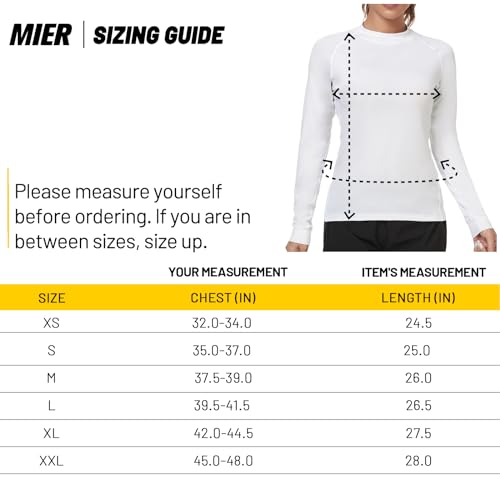 MIER | SIZING GUIDE

Please measure yourself before ordering. If you are in between sizes, size up.

| | YOUR MEASUREMENT | ITEM'S MEASUREMENT |
|---|---|---|
| SIZE | CHEST (IN) | LENGTH (IN) |
| XS | 32.0-34.0 | 24.5 |
| S | 35.0-37.0 | 25.0 |
| M | 37.5-39.0 | 26.0 |
| L | 39.5-41.5 | 26.5 |
| XL | 42.0-44.5 | 27.5 |
| XXL | 45.0-48.0 | 28.0 |